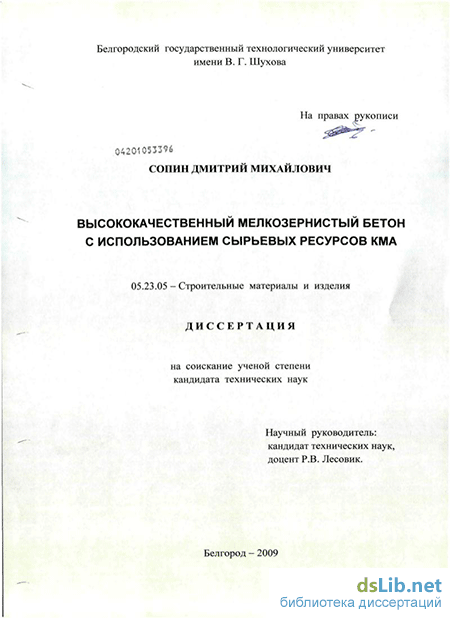 Белгородский государственный технологический университет имени В. Г. Шухова

На правах рукописи

04201053396

СОПИН ДМИТРИЙ МИХАЙЛОВИЧ

ВЫСОКОКАЧЕСТВЕННЫЙ МЕЛКОЗЕРНИСТЫЙ БЕТОН С ИСПОЛЬЗОВАНИЕМ СЫРЬЕВЫХ РЕСУРСОВ КМА

05.23.05 – Строительные материалы и изделия

ДИССЕРТАЦИЯ

на соискание ученой степени кандидата технических наук

Научный руководитель: кандидат технических наук, доцент Р.В. Лесовик.

Белгород – 2009

dsLib.net
библиотека диссертаций